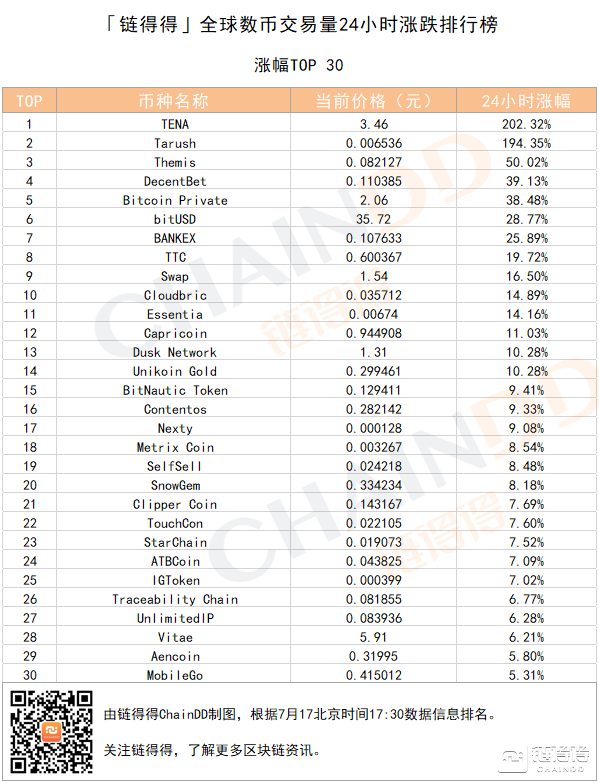 「链得得」全球数币交易量24小时涨跌排行榜

涨幅TOP 30

| TOP | 币种名称 | 当前价格（元） | 24小时涨幅 |
|---|---|---|---|
| 1 | TENA | 3.46 | 202.32% |
| 2 | Tarush | 0.006536 | 194.35% |
| 3 | Themis | 0.082127 | 50.02% |
| 4 | DecentBet | 0.110385 | 39.13% |
| 5 | Bitcoin Private | 2.06 | 38.48% |
| 6 | bitUSD | 35.72 | 28.77% |
| 7 | BANKEX | 0.107633 | 25.89% |
| 8 | TTC | 0.600367 | 19.72% |
| 9 | Swap | 1.54 | 16.50% |
| 10 | Cloudbric | 0.035712 | 14.89% |
| 11 | Essentia | 0.00674 | 14.16% |
| 12 | Capricoin | 0.944908 | 11.03% |
| 13 | Dusk Network | 1.31 | 10.28% |
| 14 | Unikoin Gold | 0.299461 | 10.28% |
| 15 | BitNautic Token | 0.129411 | 9.41% |
| 16 | Contentos | 0.282142 | 9.33% |
| 17 | Nexty | 0.000128 | 9.08% |
| 18 | Metrix Coin | 0.003267 | 8.54% |
| 19 | SelfSell | 0.024218 | 8.48% |
| 20 | SnowGem | 0.334234 | 8.18% |
| 21 | Clipper Coin | 0.143167 | 7.69% |
| 22 | TouchCon | 0.022105 | 7.60% |
| 23 | StarChain | 0.019073 | 7.52% |
| 24 | ATBCoin | 0.043825 | 7.09% |
| 25 | IGToken | 0.000399 | 7.02% |
| 26 | Traceability Chain | 0.081855 | 6.77% |
| 27 | UnlimitedIP | 0.083936 | 6.28% |
| 28 | Vitae | 5.91 | 6.21% |
| 29 | Aencoin | 0.31995 | 5.80% |
| 30 | MobileGo | 0.415012 | 5.31% |

由链得得ChainDD制图，根据7月17北京时间17:30数据信息排名。

关注链得得，了解更多区块链资讯。

链得得 CHAINDD